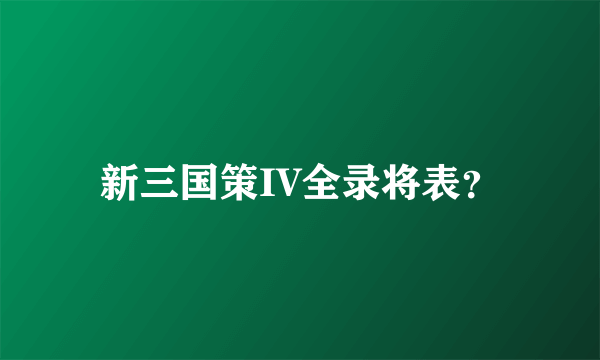 新三国策IV全录将表?